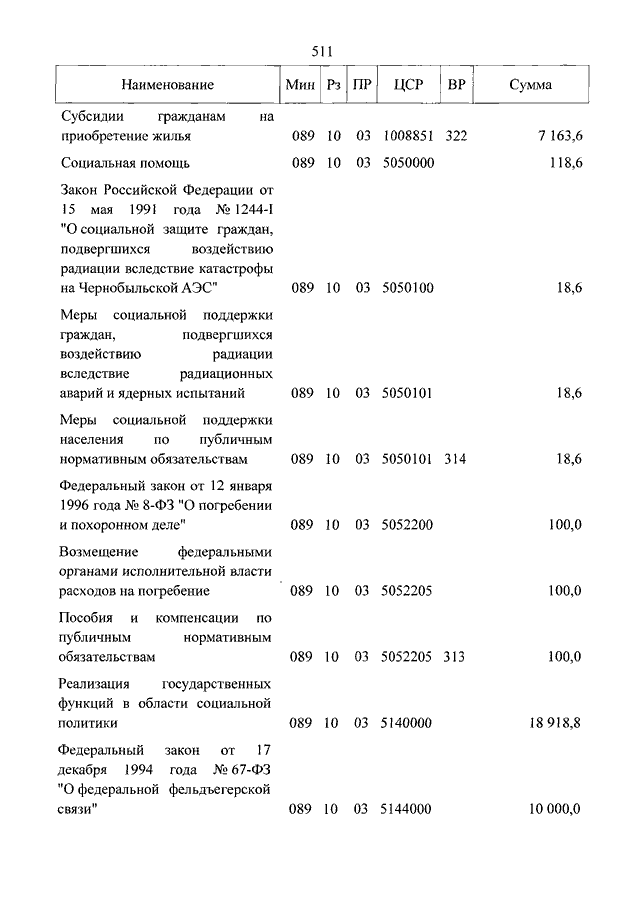 511

| Наименование | Мин | Рз | ПР | ЦСР | ВР | Сумма |
|---|---|---|---|---|---|---|
| Субсидии гражданам на приобретение жилья | 089 | 10 | 03 | 1008851 | 322 | 7 163,6 |
| Социальная помощь | 089 | 10 | 03 | 5050000 | | 118,6 |
| Закон Российской Федерации от 15 мая 1991 года № 1244-I "О социальной защите граждан, подвергшихся воздействию радиации вследствие катастрофы на Чернобыльской АЭС" | 089 | 10 | 03 | 5050100 | | 18,6 |
| Меры социальной поддержки граждан, подвергшихся воздействию радиации вследствие радиационных аварий и ядерных испытаний | 089 | 10 | 03 | 5050101 | | 18,6 |
| Меры социальной поддержки населения по публичным нормативным обязательствам | 089 | 10 | 03 | 5050101 | 314 | 18,6 |
| Федеральный закон от 12 января 1996 года № 8-ФЗ "О погребении и похоронном деле" | 089 | 10 | 03 | 5052200 | | 100,0 |
| Возмещение федеральными органами исполнительной власти расходов на погребение | 089 | 10 | 03 | 5052205 | | 100,0 |
| Пособия и компенсации по публичным нормативным обязательствам | 089 | 10 | 03 | 5052205 | 313 | 100,0 |
| Реализация государственных функций в области социальной политики | 089 | 10 | 03 | 5140000 | | 18 918,8 |
| Федеральный закон от 17 декабря 1994 года № 67-ФЗ "О федеральной фельдъегерской связи" | 089 | 10 | 03 | 5144000 | | 10 000,0 |